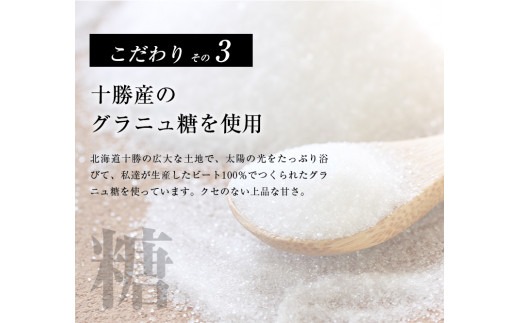 こだわり その 3

十勝産の
グラニュ糖を使用

北海道十勝の広大な土地で、太陽の光をたっぷり浴びて、私達が生産したビート100%でつくられたグラニュ糖を使っています。クセのない上品な甘さ。

糖